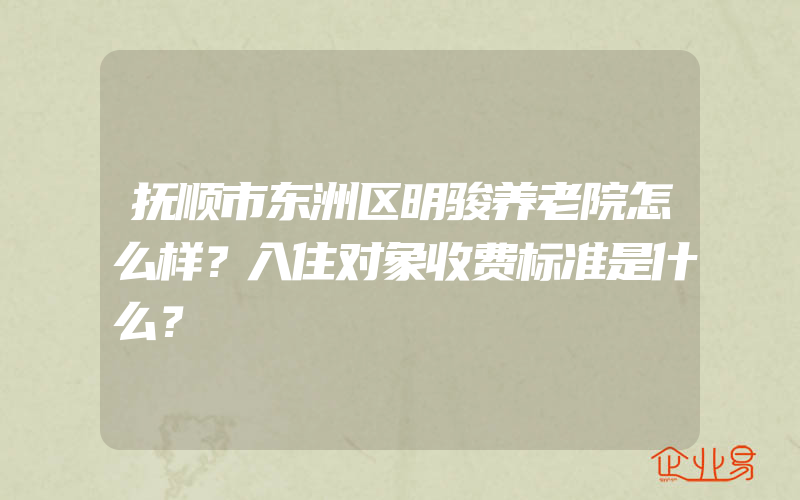 抚顺市东洲区明骏养老院怎么样？入住对象收费标准是什么？

企业易